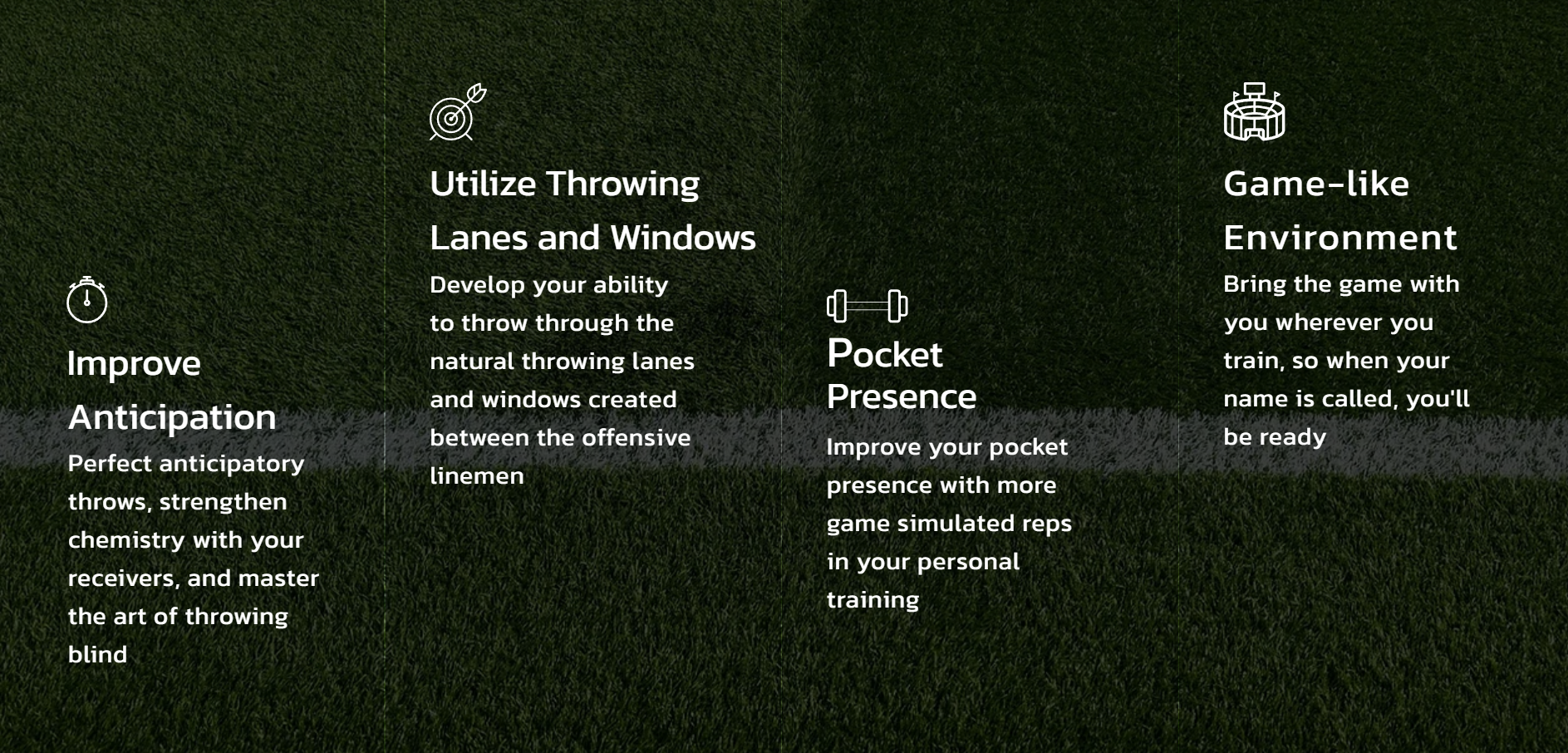 Improve Anticipation

Perfect anticipatory throws, strengthen chemistry with your receivers, and master the art of throwing blind

Utilize Throwing Lanes and Windows

Develop your ability to throw through the natural throwing lanes and windows created between the offensive linemen

Pocket Presence

Improve your pocket presence with more game simulated reps in your personal training

Game-like Environment

Bring the game with you wherever you train, so when your name is called, you'll be ready